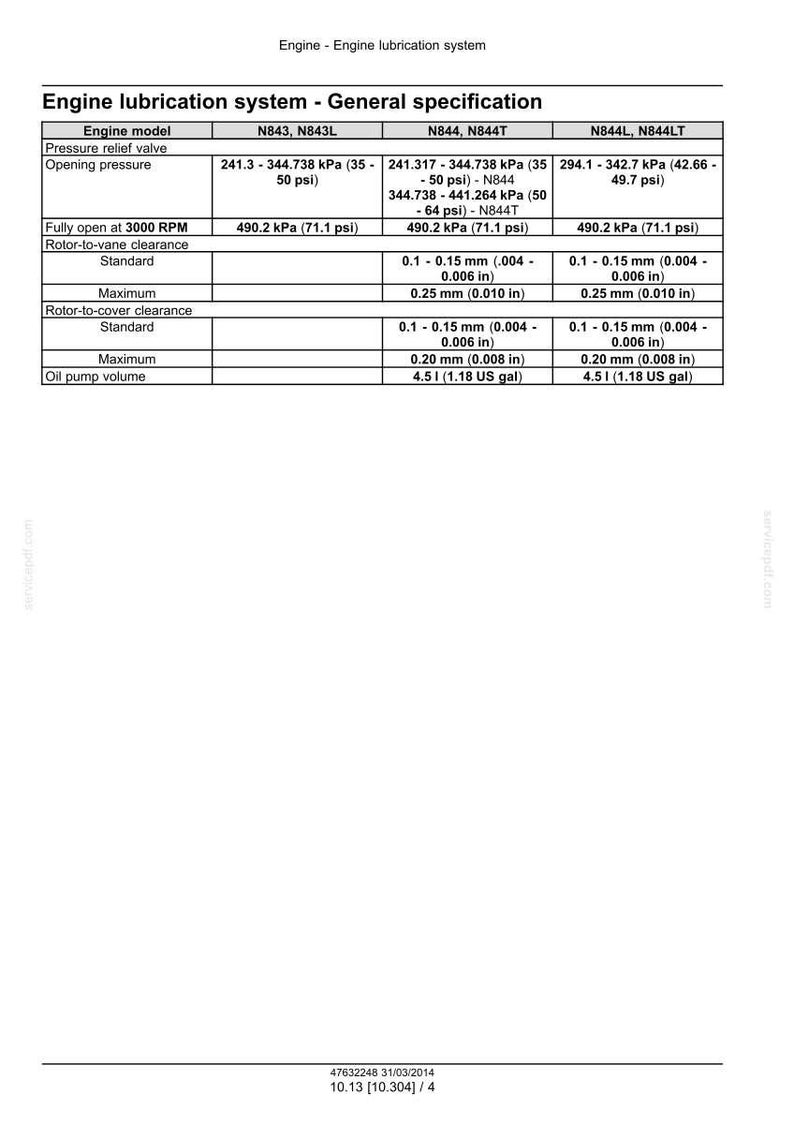 Engine - Engine lubrication system

Engine lubrication system - General specification

| Engine model | N843, N843L | N844, N844T | N844L, N844LT |
|---|---|---|---|
| Pressure relief valve | | | |
| Opening pressure | 241.3 - 344.738 kPa (35 - 50 psi) | 241.317 - 344.738 kPa (35 - 50 psi) - N844 344.738 - 441.264 kPa (50 - 64 psi) - N844T | 294.1 - 342.7 kPa (42.66 - 49.7 psi) |
| Fully open at 3000 RPM | 490.2 kPa (71.1 psi) | 490.2 kPa (71.1 psi) | 490.2 kPa (71.1 psi) |
| Rotor-to-vane clearance | | | |
| Standard | | 0.1 - 0.15 mm (.004 - 0.006 in) | 0.1 - 0.15 mm (0.004 - 0.006 in) |
| Maximum | | 0.25 mm (0.010 in) | 0.25 mm (0.010 in) |
| Rotor-to-cover clearance | | | |
| Standard | | 0.1 - 0.15 mm (0.004 - 0.006 in) | 0.1 - 0.15 mm (0.004 - 0.006 in) |
| Maximum | | 0.20 mm (0.008 in) | 0.20 mm (0.008 in) |
| Oil pump volume | | 4.5 l (1.18 US gal) | 4.5 l (1.18 US gal) |

47632248 31/03/2014
10.13 [10.304] / 4

servicepdf.com